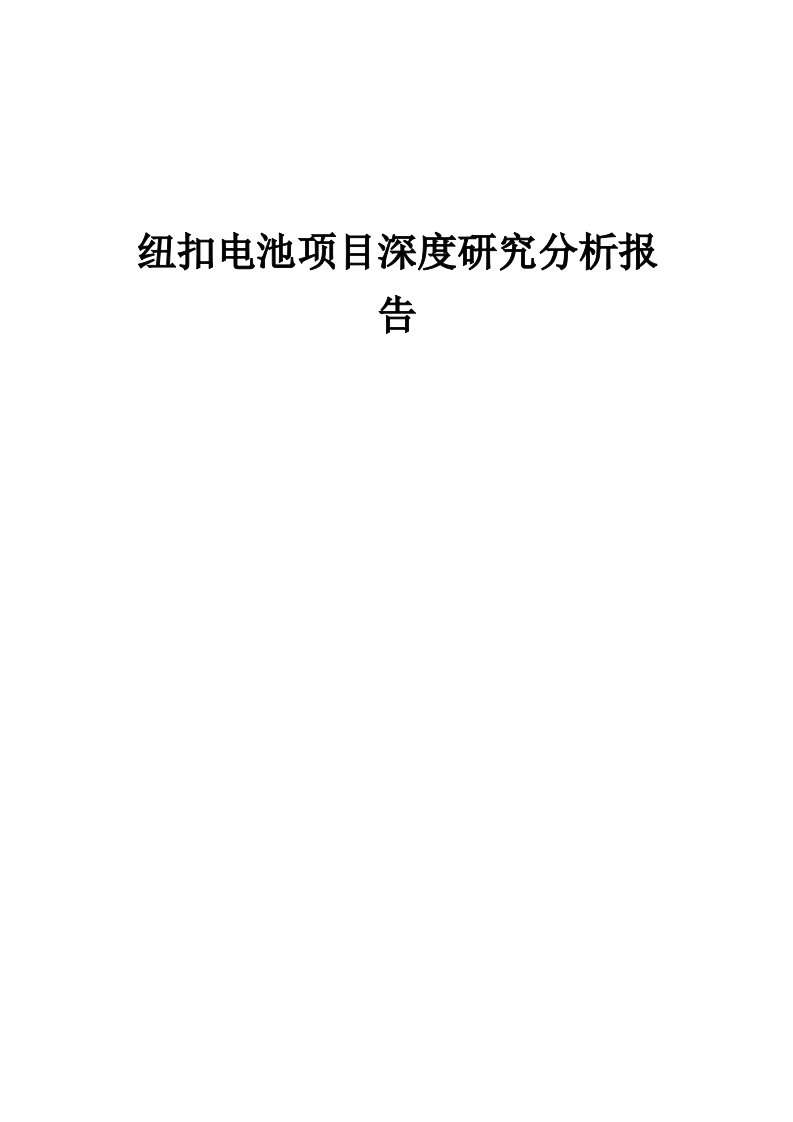 纽扣电池项目深度研究分析报告